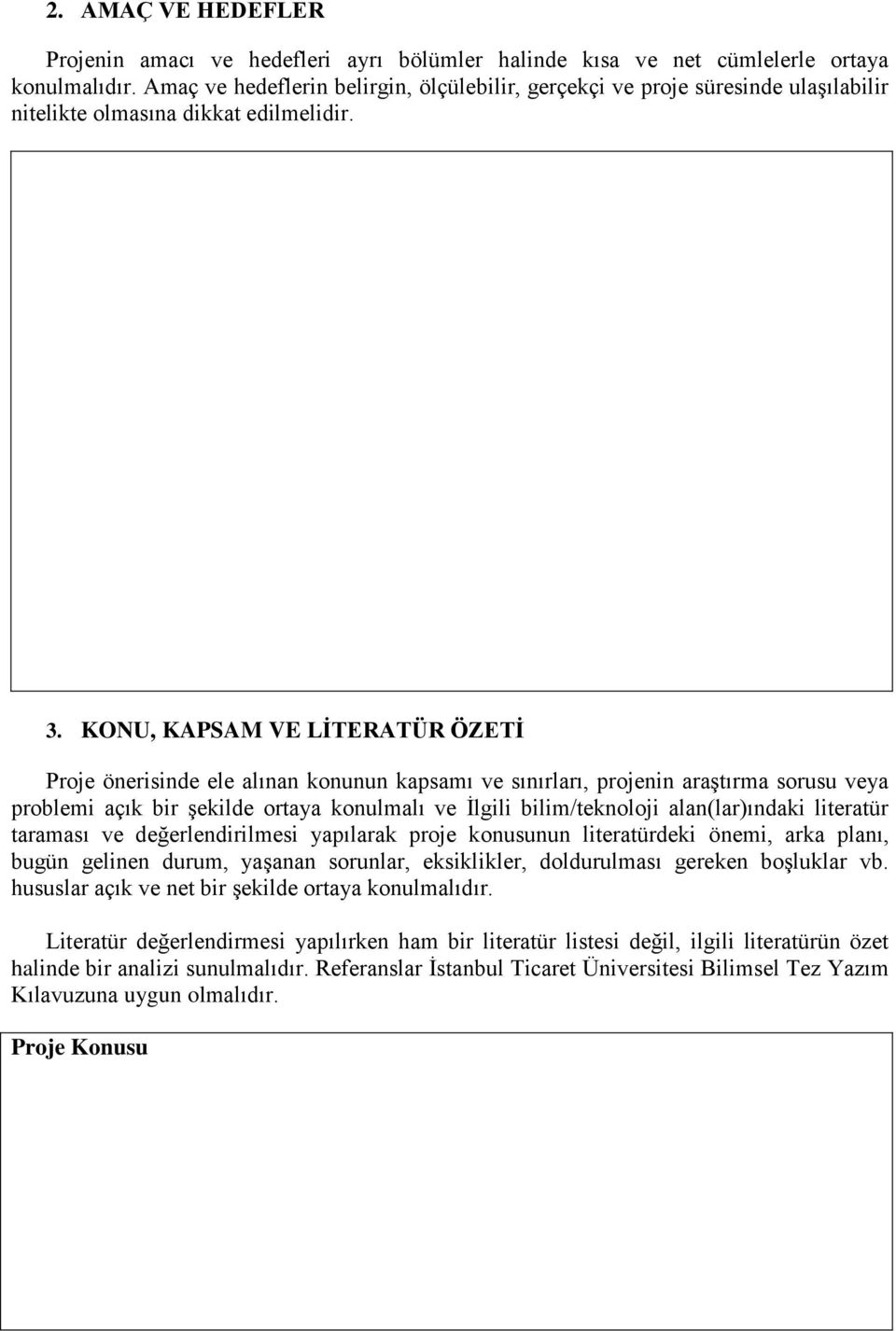 2. AMAÇ VE HEDEFLER

Projenin amacı ve hedefleri ayrı bölümler halinde kısa ve net cümlelerle ortaya konulmalıdır. Amaç ve hedeflerin belirgin, ölçülebilir, gerçekçi ve proje süresinde ulaşılabilir nitelikte olmasına dikkat edilmelidir.

3. KONU, KAPSAM VE LİTERATÜR ÖZETİ

Proje önerisinde ele alınan konunun kapsamı ve sınırları, projenin araştırma sorusu veya problemi açık bir şekilde ortaya konulmalı ve İlgili bilim/teknoloji alan(lar)ındaki literatür taraması ve değerlendirilmesi yapılarak proje konusunun literatürdeki önemi, arka planı, bugün gelinen durum, yaşanan sorunlar, eksiklikler, doldurulması gereken boşluklar vb. hususlar açık ve net bir şekilde ortaya konulmalıdır.

Literatür değerlendirmesi yapılırken ham bir literatür listesi değil, ilgili literatürün özet halinde bir analizi sunulmalıdır. Referanslar İstanbul Ticaret Üniversitesi Bilimsel Tez Yazım Kılavuzuna uygun olmalıdır.

Proje Konusu